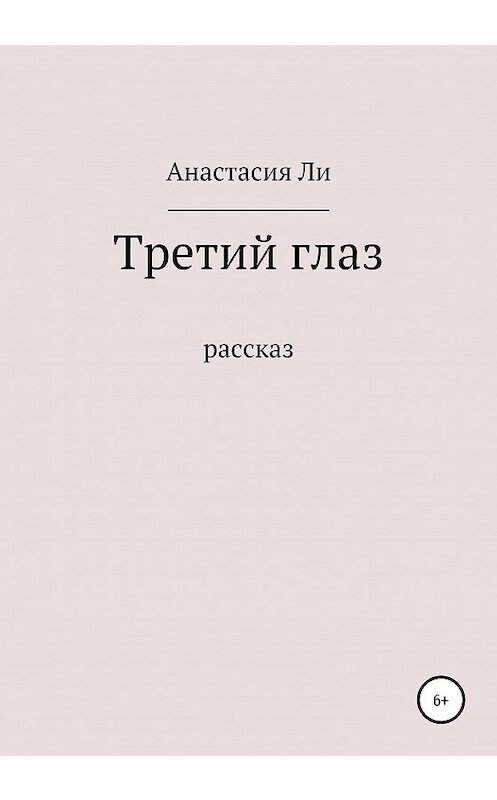 Анастасия Ли

Третий глаз

рассказ

6+